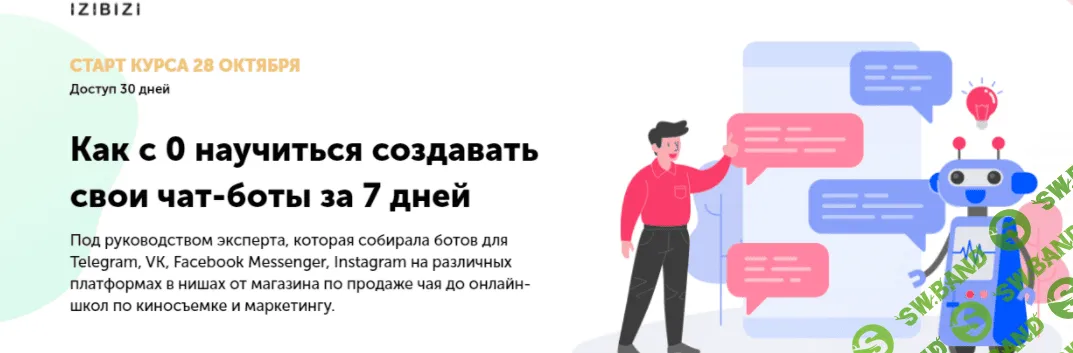 IZIBIZI

СТАРТ КУРСА 28 ОКТЯБРЯ

Доступ 30 дней

Как с 0 научиться создавать свои чат-боты за 7 дней

Под руководством эксперта, которая собирала ботов для Telegram, VK, Facebook Messenger, Instagram на различных платформах в нишах от магазина по продаже чая до онлайн-школ по киносъемке и маркетингу.

SW.BAND SW.BAND SW.BAND